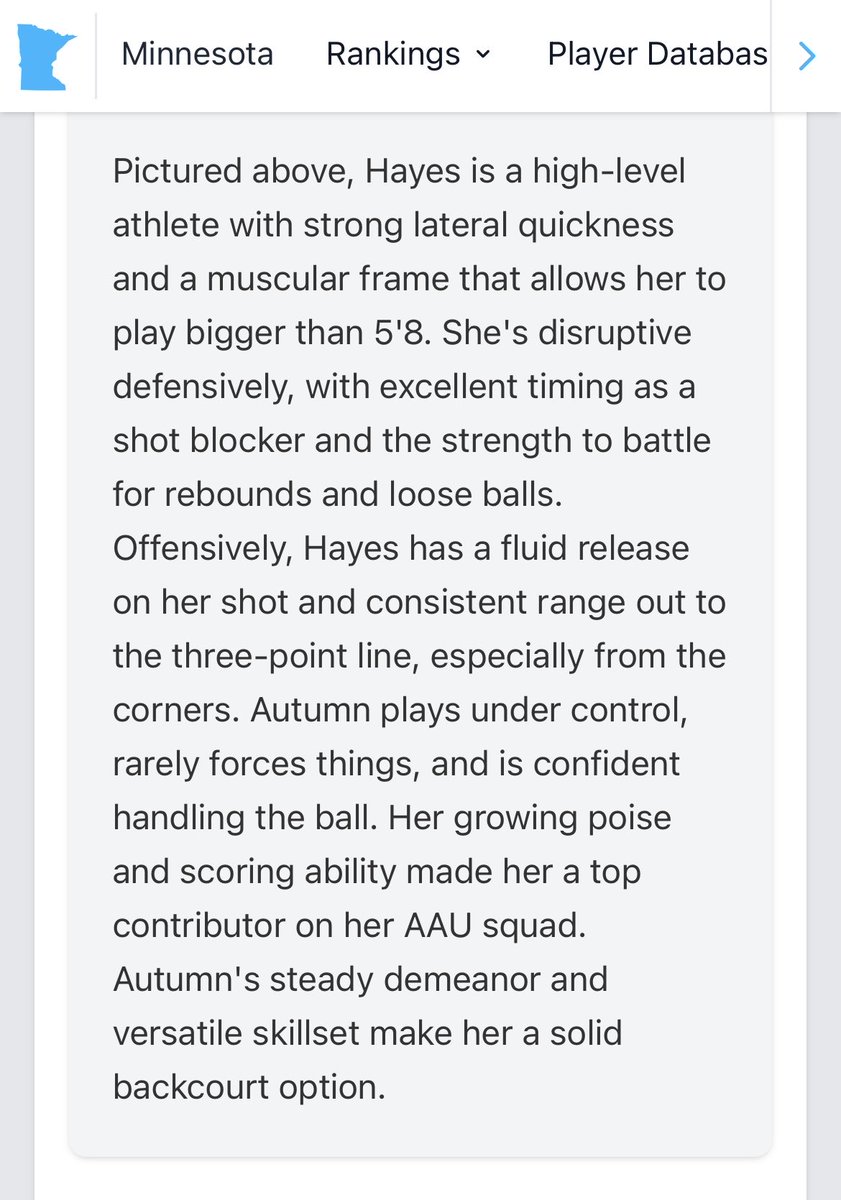 Minnesota Rankings Player Databas

Pictured above, Hayes is a high-level athlete with strong lateral quickness and a muscular frame that allows her to play bigger than 5'8. She's disruptive defensively, with excellent timing as a shot blocker and the strength to battle for rebounds and loose balls. Offensively, Hayes has a fluid release on her shot and consistent range out to the three-point line, especially from the corners. Autumn plays under control, rarely forces things, and is confident handling the ball. Her growing poise and scoring ability made her a top contributor on her AAU squad. Autumn's steady demeanor and versatile skillset make her a solid backcourt option.